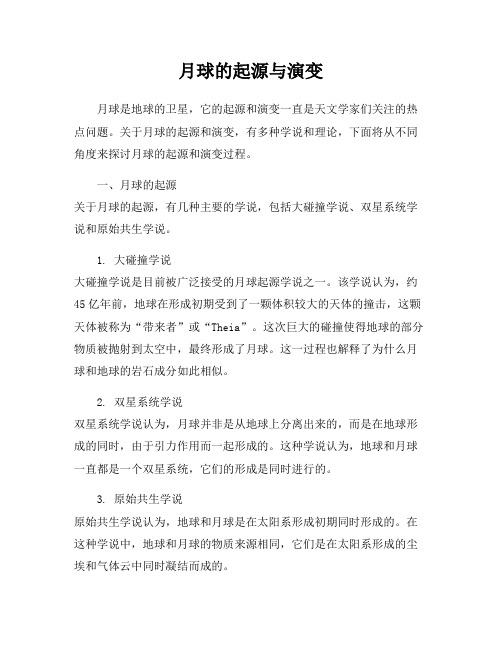 月球的起源与演变

月球是地球的卫星，它的起源和演变一直是天文学家们关注的热点问题。关于月球的起源和演变，有多种学说和理论，下面将从不同角度来探讨月球的起源和演变过程。

一、月球的起源
关于月球的起源，有几种主要的学说，包括大碰撞学说、双星系统学说和原始共生学说。

1. 大碰撞学说
大碰撞学说是目前被广泛接受的月球起源学说之一。该学说认为，约45亿年前，地球在形成初期受到了一颗体积较大的天体的撞击，这颗天体被称为“带来者”或“Theia”。这次巨大的碰撞使得地球的部分物质被抛射到太空中，最终形成了月球。这一过程也解释了为什么月球和地球的岩石成分如此相似。

2. 双星系统学说
双星系统学说认为，月球并非是从地球上分离出来的，而是在地球形成的同时，由于引力作用而一起形成的。这种学说认为，地球和月球一直都是一个双星系统，它们的形成是同时进行的。

3. 原始共生学说
原始共生学说认为，地球和月球是在太阳系形成初期同时形成的。在这种学说中，地球和月球的物质来源相同，它们是在太阳系形成的尘埃和气体云中同时凝结而成的。